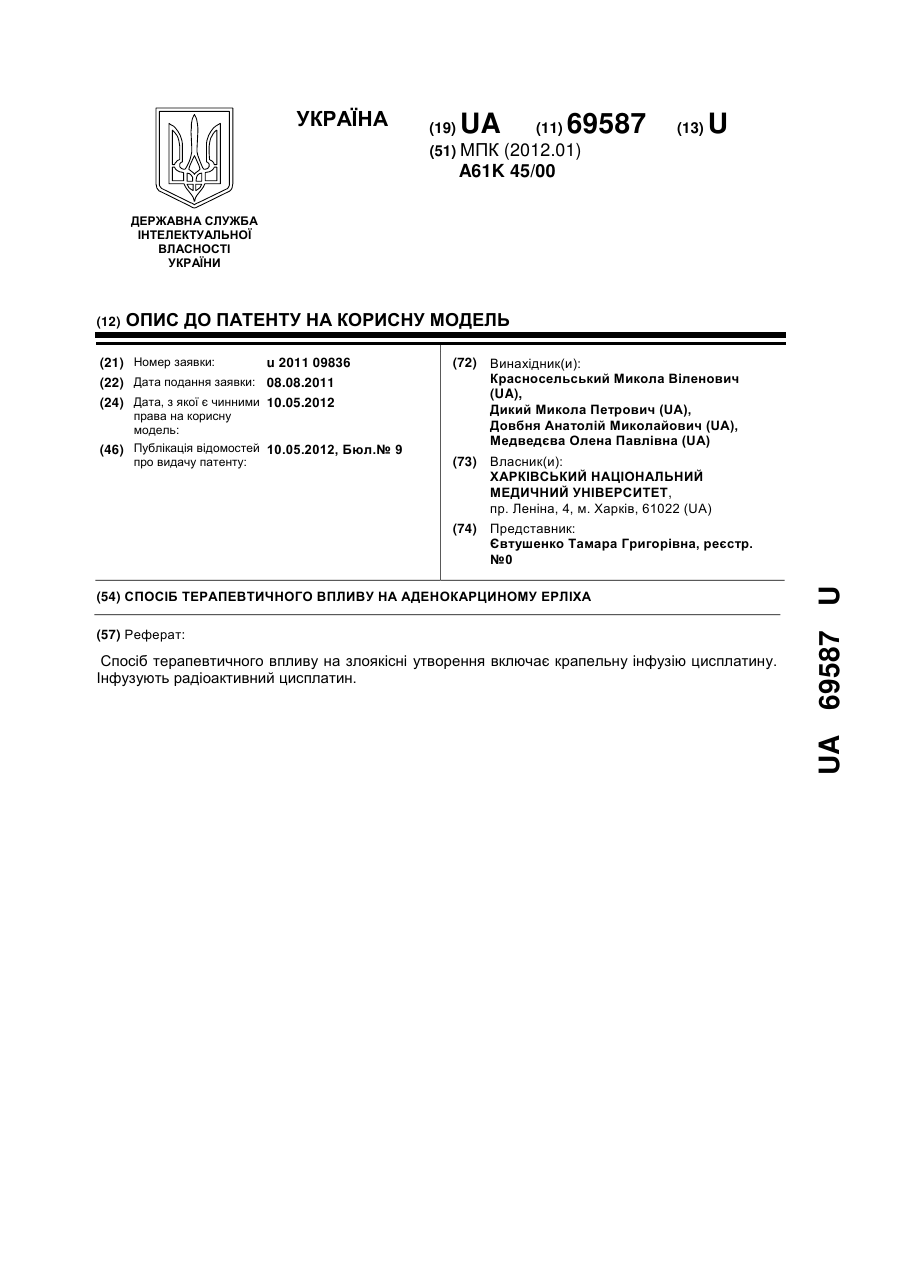 УКРАЇНА

(19) UA (11) 69587 (13) U

(51) МПК (2012.01)
A61K 45/00

ДЕРЖАВНА СЛУЖБА ІНТЕЛЕКТУАЛЬНОЇ ВЛАСНОСТІ УКРАЇНИ

(12) ОПИС ДО ПАТЕНТУ НА КОРИСНУ МОДЕЛЬ

(21) Номер заявки: u 2011 09836
(22) Дата подання заявки: 08.08.2011
(24) Дата, з якої є чинними права на корисну модель: 10.05.2012
(46) Публікація відомостей про видачу патенту: 10.05.2012, Бюл.№ 9

(72) Винахідник(и):
Красносельський Микола Віленович (UA),
Дикий Микола Петрович (UA),
Довбня Анатолій Миколайович (UA),
Медведєва Олена Павлівна (UA)

(73) Власник(и):
ХАРКІВСЬКИЙ НАЦІОНАЛЬНИЙ МЕДИЧНИЙ УНІВЕРСИТЕТ,
пр. Леніна, 4, м. Харків, 61022 (UA)

(74) Представник:
Євтушенко Тамара Григорівна, реєстр. №0

(54) СПОСІБ ТЕРАПЕВТИЧНОГО ВПЛИВУ НА АДЕНОКАРЦИНОМУ ЕРЛІХА

(57) Реферат:

Спосіб терапевтичного впливу на злоякісні утворення включає крапельну інфузію цисплатину. Інфузують радіоактивний цисплатин.

UA 69587 U